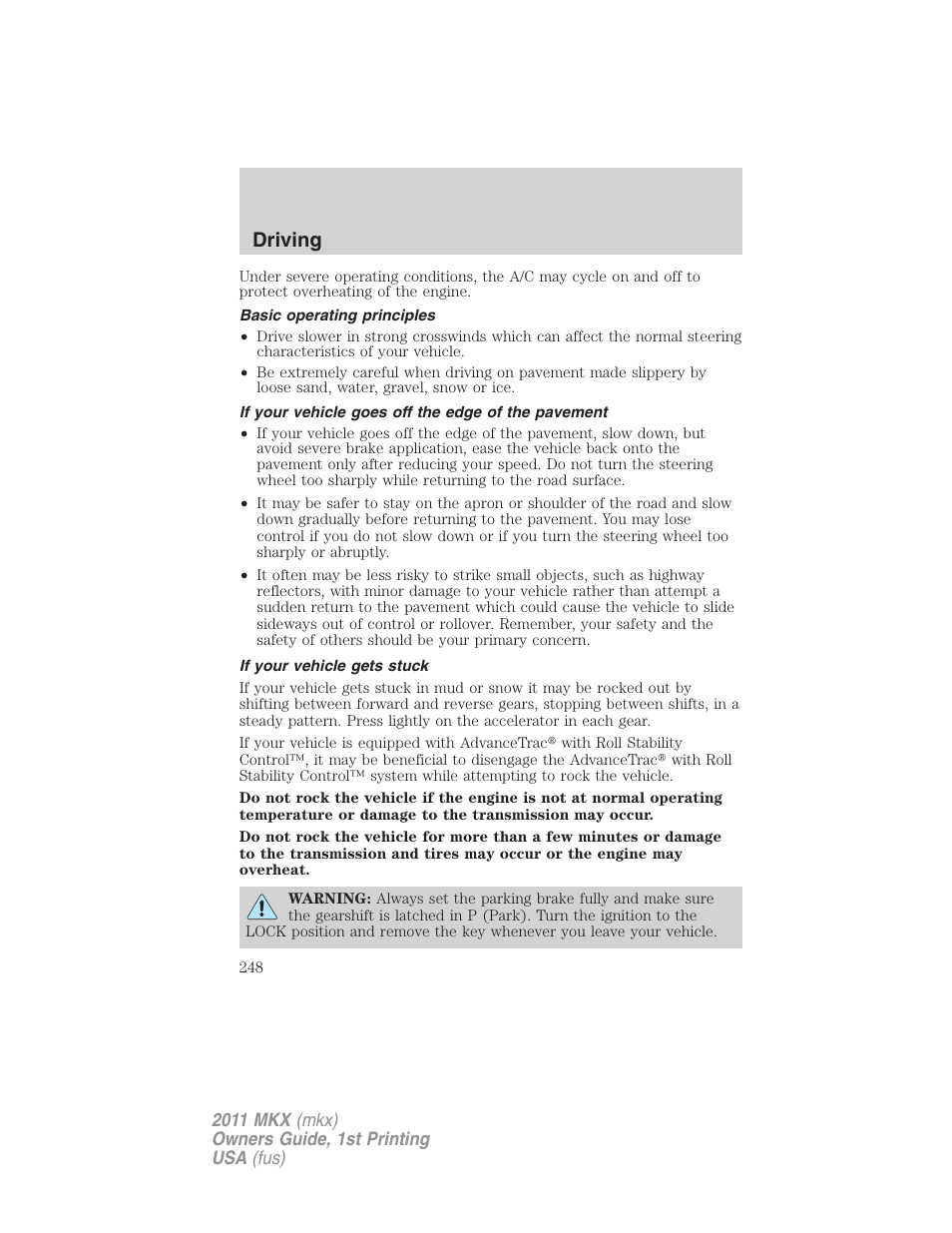 Driving

Under severe operating conditions, the A/C may cycle on and off to protect overheating of the engine.

Basic operating principles

• Drive slower in strong crosswinds which can affect the normal steering characteristics of your vehicle.

• Be extremely careful when driving on pavement made slippery by loose sand, water, gravel, snow or ice.

If your vehicle goes off the edge of the pavement

• If your vehicle goes off the edge of the pavement, slow down, but avoid severe brake application, ease the vehicle back onto the pavement only after reducing your speed. Do not turn the steering wheel too sharply while returning to the road surface.

• It may be safer to stay on the apron or shoulder of the road and slow down gradually before returning to the pavement. You may lose control if you do not slow down or if you turn the steering wheel too sharply or abruptly.

• It often may be less risky to strike small objects, such as highway reflectors, with minor damage to your vehicle rather than attempt a sudden return to the pavement which could cause the vehicle to slide sideways out of control or rollover. Remember, your safety and the safety of others should be your primary concern.

If your vehicle gets stuck

If your vehicle gets stuck in mud or snow it may be rocked out by shifting between forward and reverse gears, stopping between shifts, in a steady pattern. Press lightly on the accelerator in each gear.

If your vehicle is equipped with AdvanceTrac® with Roll Stability Control™, it may be beneficial to disengage the AdvanceTrac® with Roll Stability Control™ system while attempting to rock the vehicle.

Do not rock the vehicle if the engine is not at normal operating temperature or damage to the transmission may occur.

Do not rock the vehicle for more than a few minutes or damage to the transmission and tires may occur or the engine may overheat.

WARNING: Always set the parking brake fully and make sure the gearshift is latched in P (Park). Turn the ignition to the LOCK position and remove the key whenever you leave your vehicle.

248

2011 MKX (mkx)
Owners Guide, 1st Printing
USA (fus)